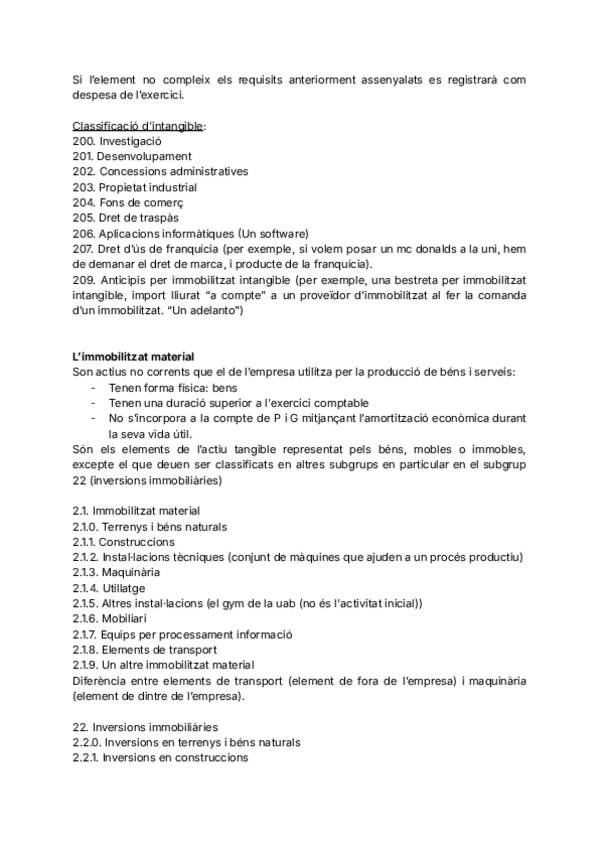 Si l'element no compleix els requisits anteriorment assenyalats es registrarà com despesa de l'exercici.

Classificació d'intangible:
200. Investigació
201. Desenvolupament
202. Concessions administratives
203. Propietat industrial
204. Fons de comerç
205. Dret de traspàs
206. Aplicacions informàtiques (Un software)
207. Dret d'ús de franquícia (per exemple, si volem posar un mc donalds a la uni, hem de demanar el dret de marca, i producte de la franquícia).
209. Anticipis per immobilitzat intangible (per exemple, una bestreta per immobilitzat intangible, import lliurat "a compte" a un proveïdor d'immobilitzat al fer la comanda d'un immobilitzat. "Un adelanto")

L'immobilitzat material
Son actius no corrents que el de l'empresa utilitza per la producció de béns i serveis:
- Tenen forma física: bens
- Tenen una duració superior a l'exercici comptable
- No s'incorpora a la compte de P i G mitjançant l'amortització econòmica durant la seva vida útil.
Són els elements de l'actiu tangible representat pels béns, mobles o immobles, excepte el que deuen ser classificats en altres subgrups en particular en el subgrup 22 (inversions immobiliàries)

2.1. Immobilitzat material
2.1.0. Terrenys i béns naturals
2.1.1. Construccions
2.1.2. Instal·lacions tècniques (conjunt de màquines que ajuden a un procés productiu)
2.1.3. Maquinària
2.1.4. Utillatge
2.1.5. Altres instal·lacions (el gym de la uab (no és l'activitat inicial))
2.1.6. Mobiliari
2.1.7. Equips per processament informació
2.1.8. Elements de transport
2.1.9. Un altre immobilitzat material
Diferència entre elements de transport (element de fora de l'empresa) i maquinària (element de dintre de l'empresa).

22. Inversions immobiliàries
2.2.0. Inversions en terrenys i béns naturals
2.2.1. Inversions en construccions